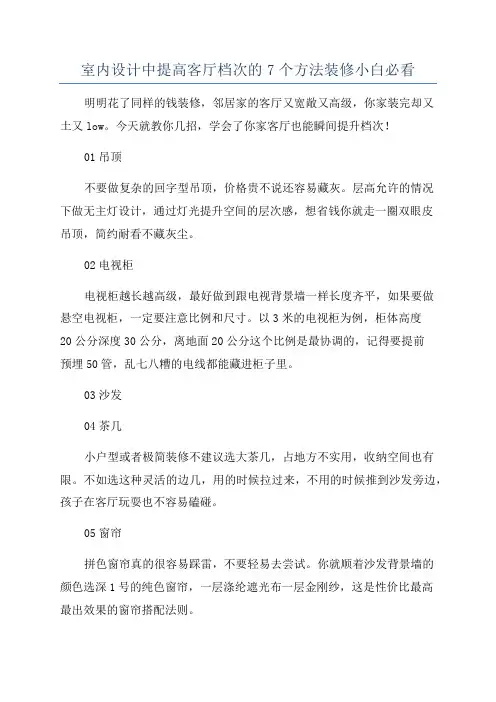 室内设计中提高客厅档次的 7 个方法装修小白必看

明明花了同样的钱装修，邻居家的客厅又宽敞又高级，你家装完却又土又 low。今天就教你几招，学会了你家客厅也能瞬间提升档次！

01 吊顶

不要做复杂的回字型吊顶，价格贵不说还容易藏灰。层高允许的情况下做无主灯设计，通过灯光提升空间的层次感，想省钱你就走一圈双眼皮吊顶，简约耐看不藏灰尘。

02 电视柜

电视柜越长越高级，最好做到跟电视背景墙一样长度齐平，如果要做悬空电视柜，一定要注意比例和尺寸。以 3 米的电视柜为例，柜体高度 20 公分深度 30 公分，离地面 20 公分这个比例是最协调的，记得要提前预埋 50 管，乱七八糟的电线都能藏进柜子里。

03 沙发

04 茶几

小户型或者极简装修不建议选大茶几，占地方不实用，收纳空间也有限。不如选这种灵活的边几，用的时候拉过来，不用的时候推到沙发旁边，孩子在客厅玩耍也不容易磕碰。

05 窗帘

拼色窗帘真的很容易踩雷，不要轻易去尝试。你就顺着沙发背景墙的颜色选深 1 号的纯色窗帘，一层涤纶遮光布一层金刚纱，这是性价比最高最出效果的窗帘搭配法则。